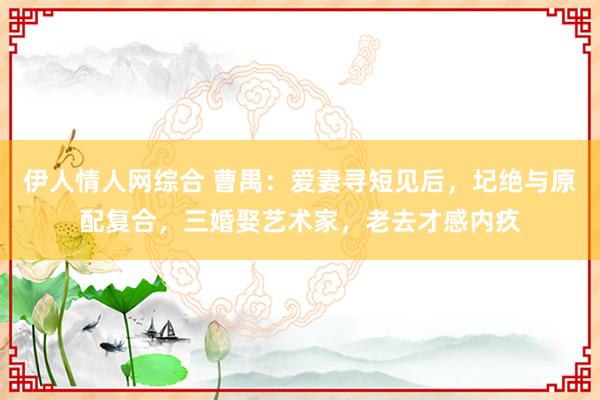 伊人情人网综合 曹禺：爱妻寻短见后，圮绝与原配复合，三婚娶艺术家，老去才感内疚